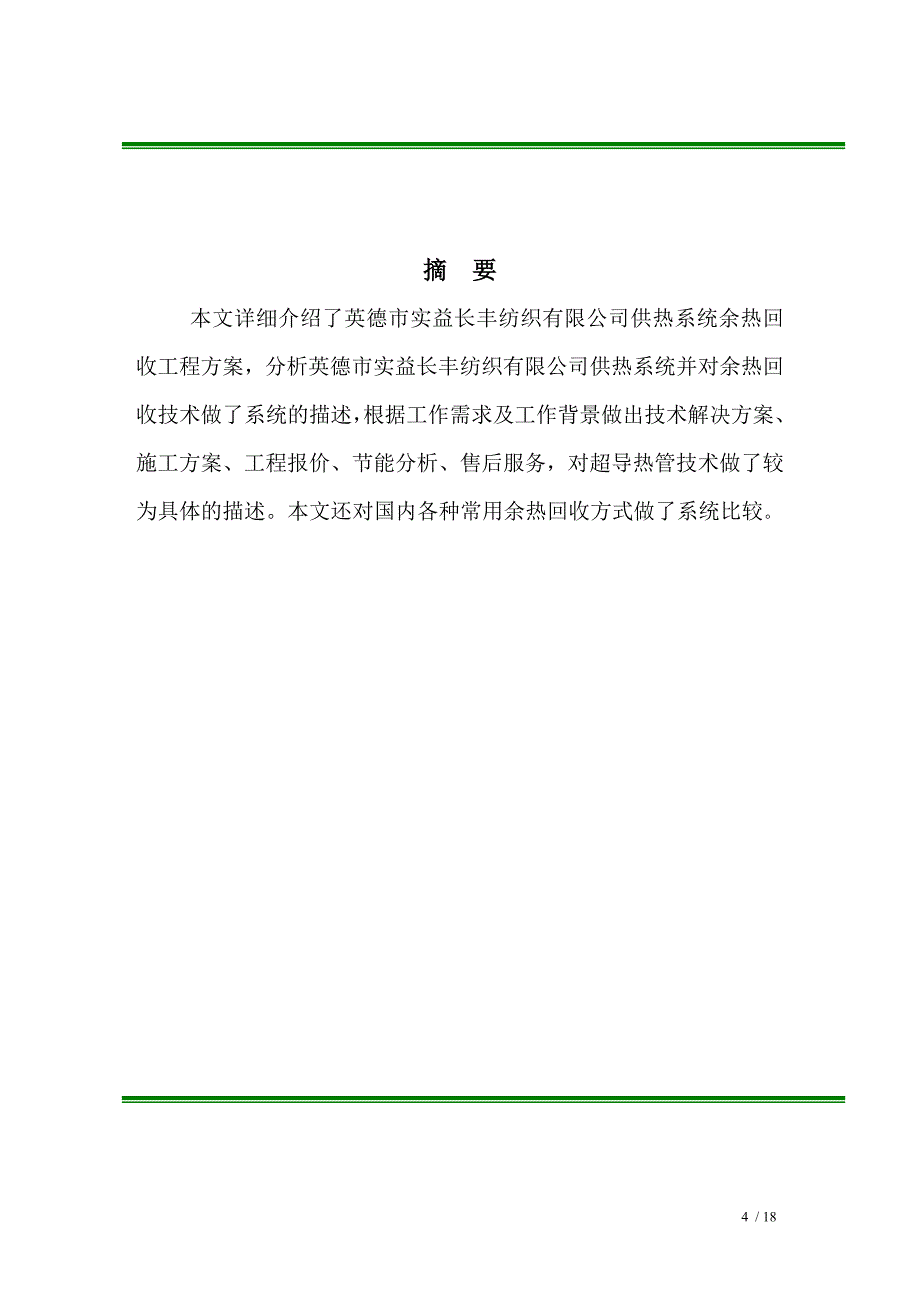 摘　要

本文详细介绍了英德市实益长丰纺织有限公司供热系统余热回收工程方案，分析英德市实益长丰纺织有限公司供热系统并对余热回收技术做了系统的描述，根据工作需求及工作背景做出技术解决方案、施工方案、工程报价、节能分析、售后服务，对超导热管技术做了较为具体的描述。本文还对国内各种常用余热回收方式做了系统比较。

4 / 18